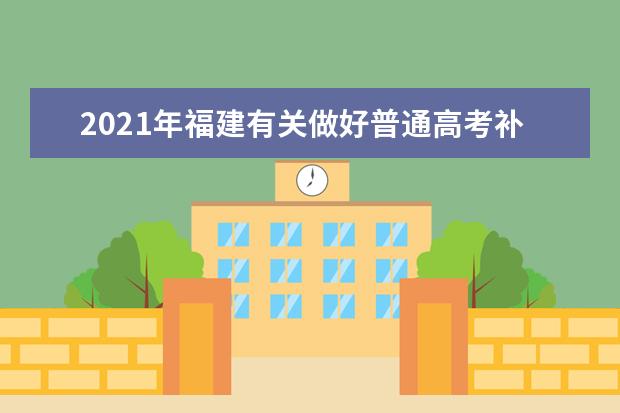 2021年福建有关做好普通高考补